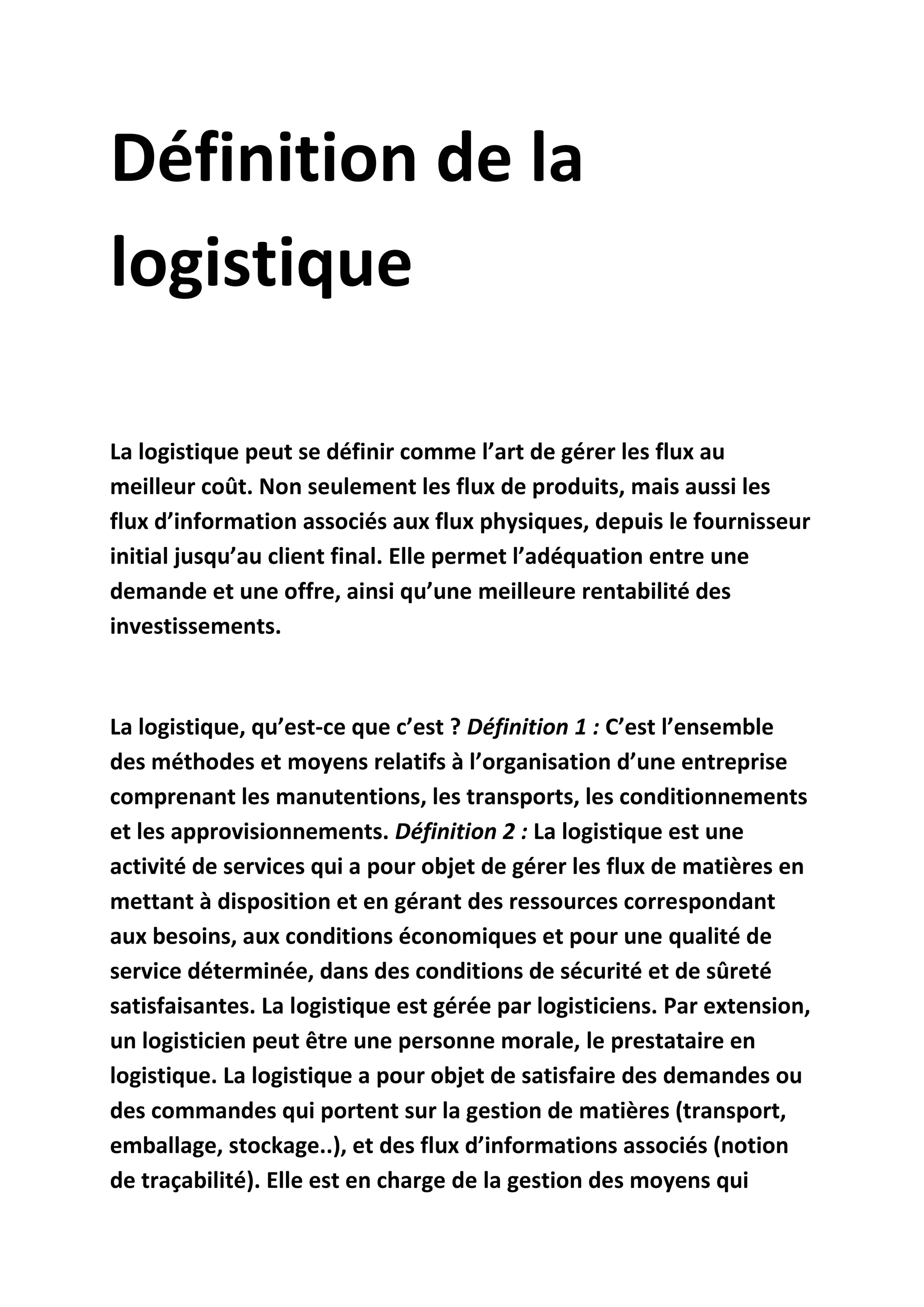 Définition de la logistique

La logistique peut se définir comme l’art de gérer les flux au meilleur coût. Non seulement les flux de produits, mais aussi les flux d’information associés aux flux physiques, depuis le fournisseur initial jusqu’au client final. Elle permet l’adéquation entre une demande et une offre, ainsi qu’une meilleure rentabilité des investissements.

La logistique, qu’est-ce que c’est ? Définition 1 : C’est l’ensemble des méthodes et moyens relatifs à l’organisation d’une entreprise comprenant les manutentions, les transports, les conditionnements et les approvisionnements. Définition 2 : La logistique est une activité de services qui a pour objet de gérer les flux de matières en mettant à disposition et en gérant des ressources correspondant aux besoins, aux conditions économiques et pour une qualité de service déterminée, dans des conditions de sécurité et de sûreté satisfaisantes. La logistique est gérée par logisticiens. Par extension, un logisticien peut être une personne morale, le prestataire en logistique. La logistique a pour objet de satisfaire des demandes ou des commandes qui portent sur la gestion de matières (transport, emballage, stockage..), et des flux d’informations associés (notion de traçabilité). Elle est en charge de la gestion des moyens qui